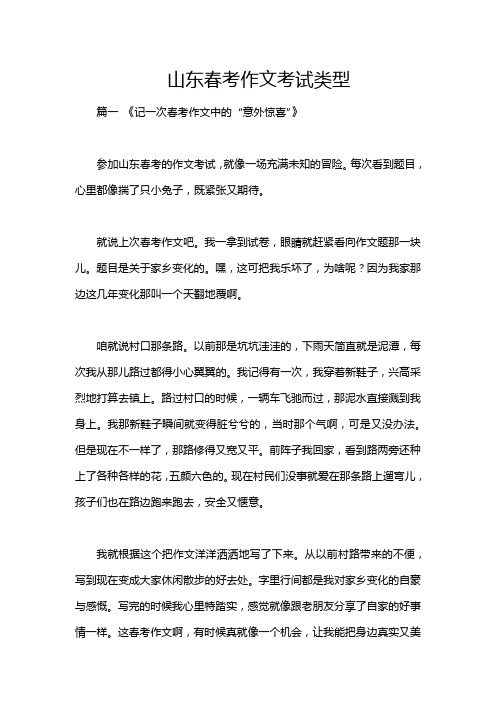 山东春考作文考试类型

篇一 《记一次春考作文中的“意外惊喜”》

参加山东春考的作文考试，就像一场充满未知的冒险。每次看到题目，心里都像揣了只小兔子，既紧张又期待。

就说上次春考作文吧。我一拿到试卷，眼睛就赶紧看向作文题那一块儿。题目是关于家乡变化的。嘿，这可把我乐坏了，为啥呢？因为我家那边这几年变化那叫一个天翻地覆啊。

咱就说村口那条路。以前那是坑坑洼洼的，下雨天简直就是泥潭，每次我从那儿路过都得小心翼翼的。我记得有一次，我穿着新鞋子，兴高采烈地打算去镇上。路过村口的时候，一辆车飞驰而过，那泥水直接溅到我身上。我那新鞋子瞬间就变得脏兮兮的，当时那个气啊，可是又没办法。但是现在不一样了，那路修得又宽又平。前阵子我回家，看到路两旁还种上了各种各样的花，五颜六色的。现在村民们没事就爱在那条路上遛弯儿，孩子们也在路边跑来跑去，安全又惬意。

我就根据这个把作文洋洋洒洒地写了下来。从以前村路带来的不便，写到现在变成大家休闲散步的好去处。字里行间都是我对家乡变化的自豪与感慨。写完的时候我心里特踏实，感觉就像跟老朋友分享了自家的好事情一样。这春考作文啊，有时候真就像一个机会，让我能把身边真实又美